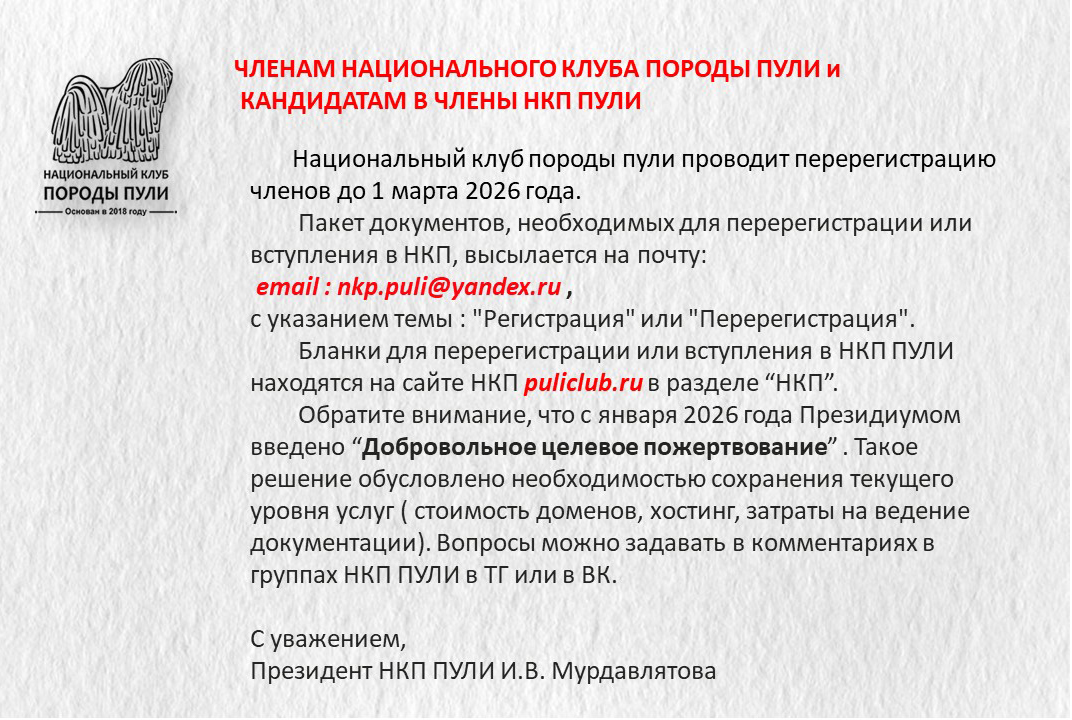 НАЦИОНАЛЬНЫЙ КЛУБ
ПОРОДЫ ПУЛИ
Основан в 2018 году

ЧЛЕНАМ НАЦИОНАЛЬНОГО КЛУБА ПОРОДЫ ПУЛИ и КАНДИДАТАМ В ЧЛЕНЫ НКП ПУЛИ

Национальный клуб породы пули проводит перерегистрацию членов до 1 марта 2026 года.

Пакет документов, необходимых для перерегистрации или вступления в НКП, высылается на почту:
email : nkp.puli@yandex.ru ,
с указанием темы : "Регистрация" или "Перерегистрация".

Бланки для перерегистрации или вступления в НКП ПУЛИ находятся на сайте НКП puliclub.ru в разделе “НКП”.

Обратите внимание, что с января 2026 года Президиумом введено “Добровольное целевое пожертвование” . Такое решение обусловлено необходимостью сохранения текущего уровня услуг ( стоимость доменов, хостинг, затраты на ведение документации). Вопросы можно задавать в комментариях в группах НКП ПУЛИ в ТГ или в ВК.

С уважением,
Президент НКП ПУЛИ И.В. Мурдавлятова